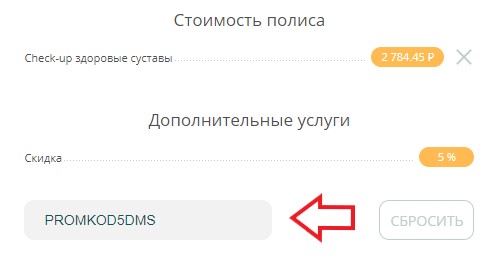 Стоимость полиса

Check-up здоровые суставы 2 784.45 ₽

Дополнительные услуги

Скидка 5 %

PROMKOD5DMS

СБРОСИТЬ